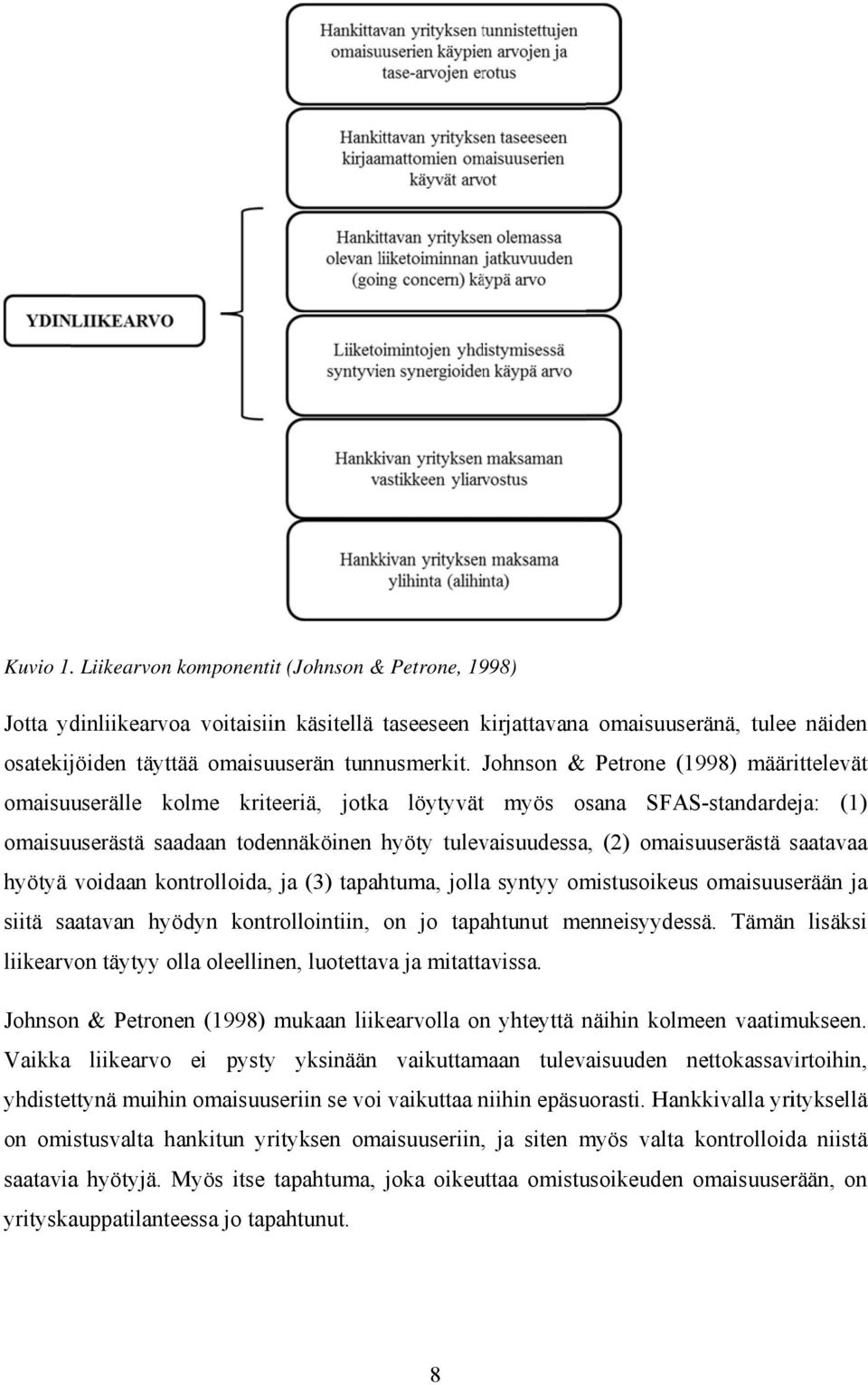 Hankittavan yrityksen tunnistettujen omaisuuserien käypien arvojen ja tase-arvojen erotus

Hankittavan yrityksen taseeseen kirjaamattomien omaisuuserien käyvät arvot

YDINLIIKEARVO

Hankittavan yrityksen olemassa olevan liiketoiminnan jatkuvuuden (going concern) käypä arvo

Liiketoimintojen yhdistymisessä syntyvien synergioiden käypä arvo

Hankkivan yrityksen maksaman vastikkeen yliarvostus

Hankkivan yrityksen maksama ylihinta (alihinta)

Kuvio 1. Liikearvon komponentit (Johnson & Petrone, 1998)

Jotta ydinliikearvoa voitaisiin käsitellä taseeseen kirjattavana omaisuuseränä, tulee näiden osatekijöiden täyttää omaisuuserän tunnusmerkit. Johnson & Petrone (1998) määrittelevät omaisuuserälle kolme kriteeriä, jotka löytyvät myös osana SFAS-standardeja: (1) omaisuuserästä saadaan todennäköinen hyöty tulevaisuudessa, (2) omaisuuserästä saatavaa hyötyä voidaan kontrolloida, ja (3) tapahtuma, jolla syntyy omistusoikeus omaisuuserään ja siitä saatavan hyödyn kontrollointiin, on jo tapahtunut menneisyydessä. Tämän lisäksi liikearvon täytyy olla oleellinen, luotettava ja mitattavissa.

Johnson & Petronen (1998) mukaan liikearvolla on yhteyttä näihin kolmeen vaatimukseen. Vaikka liikearvo ei pysty yksinään vaikuttamaan tulevaisuuden nettokassavirtoihin, yhdistettynä muihin omaisuuseriin se voi vaikuttaa niihin epäsuorasti. Hankkivalla yrityksellä on omistusvalta hankitun yrityksen omaisuuseriin, ja siten myös valta kontrolloida niistä saatavia hyötyjä. Myös itse tapahtuma, joka oikeuttaa omistusoikeuden omaisuuserään, on yrityskauppatilanteessa jo tapahtunut.

8